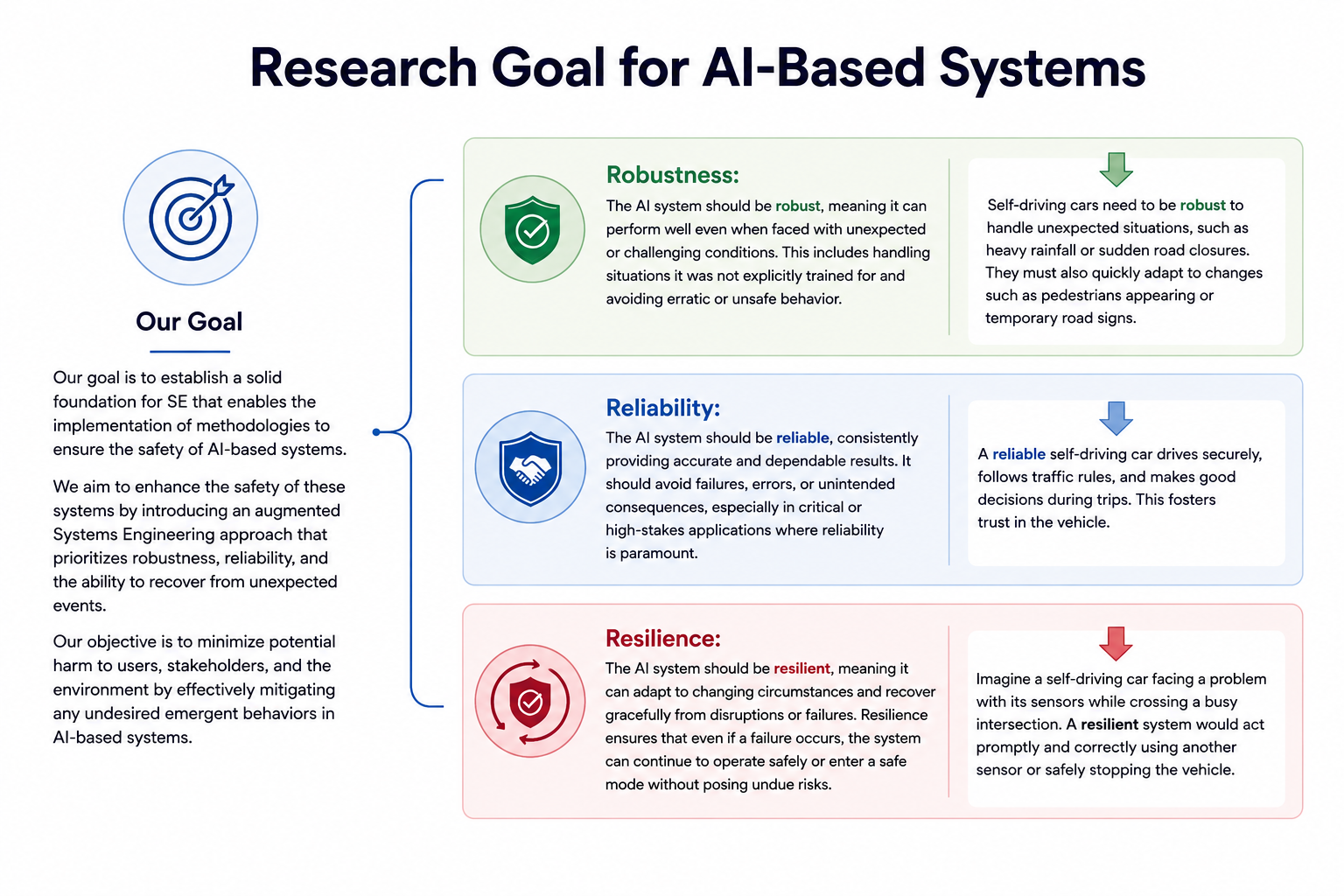 Research Goal for AI-Based Systems

Our Goal

Our goal is to establish a solid foundation for SE that enables the implementation of methodologies to ensure the safety of AI-based systems.

We aim to enhance the safety of these systems by introducing an augmented Systems Engineering approach that prioritizes robustness, reliability, and the ability to recover from unexpected events.

Our objective is to minimize potential harm to users, stakeholders, and the environment by effectively mitigating any undesired emergent behaviors in AI-based systems.

Robustness:

The AI system should be robust, meaning it can perform well even when faced with unexpected or challenging conditions. This includes handling situations it was not explicitly trained for and avoiding erratic or unsafe behavior.

Self-driving cars need to be robust to handle unexpected situations, such as heavy rainfall or sudden road closures. They must also quickly adapt to changes such as pedestrians appearing or temporary road signs.

Reliability:

The AI system should be reliable, consistently providing accurate and dependable results. It should avoid failures, errors, or unintended consequences, especially in critical or high-stakes applications where reliability is paramount.

A reliable self-driving car drives securely, follows traffic rules, and makes good decisions during trips. This fosters trust in the vehicle.

Resilience:

The AI system should be resilient, meaning it can adapt to changing circumstances and recover gracefully from disruptions or failures. Resilience ensures that even if a failure occurs, the system can continue to operate safely or enter a safe mode without posing undue risks.

Imagine a self-driving car facing a problem with its sensors while crossing a busy intersection. A resilient system would act promptly and correctly using another sensor or safely stopping the vehicle.